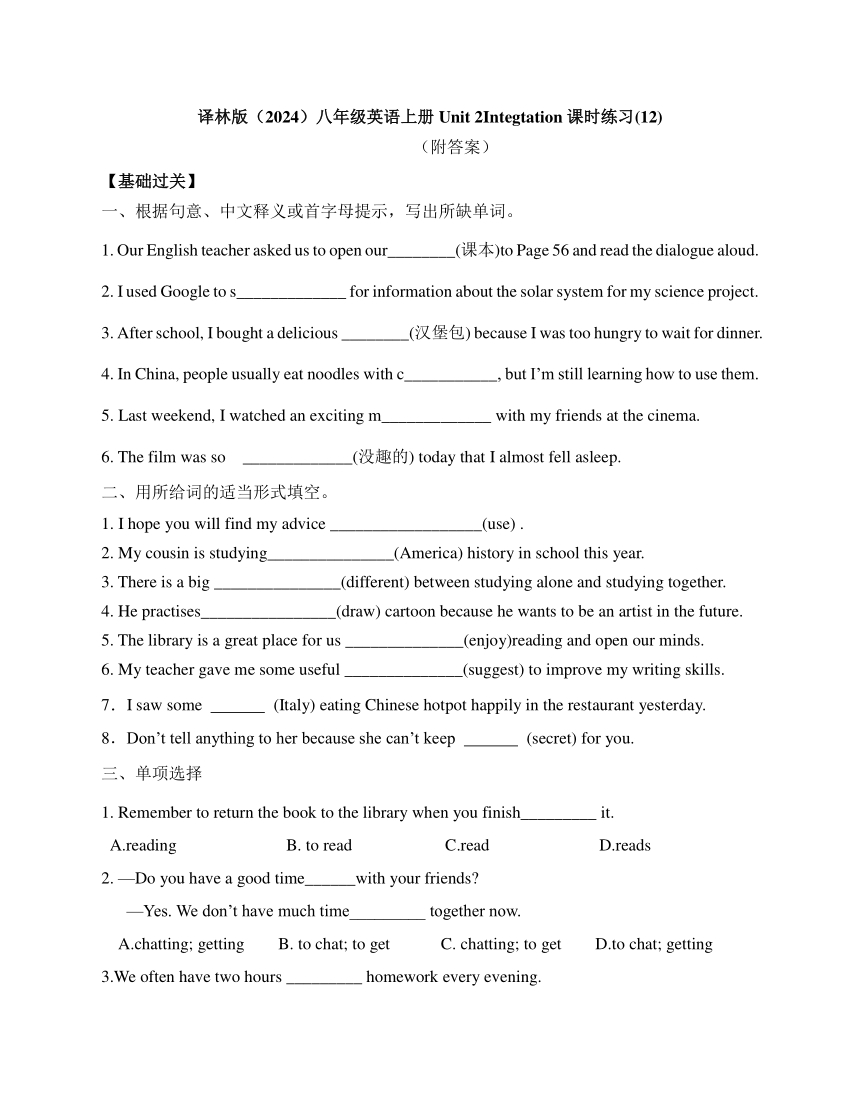 译林版（2024）八年级英语上册 Unit 2Integtation 课时练习(12)
（附答案）

【基础过关】
一、根据句意、中文释义或首字母提示，写出所缺单词。

1. Our English teacher asked us to open our________(课本)to Page 56 and read the dialogue aloud.

2. I used Google to s_____________ for information about the solar system for my science project.

3. After school, I bought a delicious ________(汉堡包) because I was too hungry to wait for dinner.

4. In China, people usually eat noodles with c___________, but I'm still learning how to use them.

5. Last weekend, I watched an exciting m_____________ with my friends at the cinema.

6. The film was so _____________(没趣的) today that I almost fell asleep.

二、用所给词的适当形式填空。
1. I hope you will find my advice __________________(use) .
2. My cousin is studying_______________(America) history in school this year.
3. There is a big _______________(different) between studying alone and studying together.
4. He practises________________(draw) cartoon because he wants to be an artist in the future.
5. The library is a great place for us ______________(enjoy)reading and open our minds.
6. My teacher gave me some useful ______________(suggest) to improve my writing skills.
7．I saw some ______ (Italy) eating Chinese hotpot happily in the restaurant yesterday.
8．Don't tell anything to her because she can't keep ______ (secret) for you.

三、单项选择

1. Remember to return the book to the library when you finish_________ it.
A.reading B. to read C.read D.reads

2. —Do you have a good time______with your friends?
—Yes. We don't have much time_________ together now.
A.chatting; getting B. to chat; to get C. chatting; to get D.to chat; getting

3.We often have two hours _________ homework every evening.